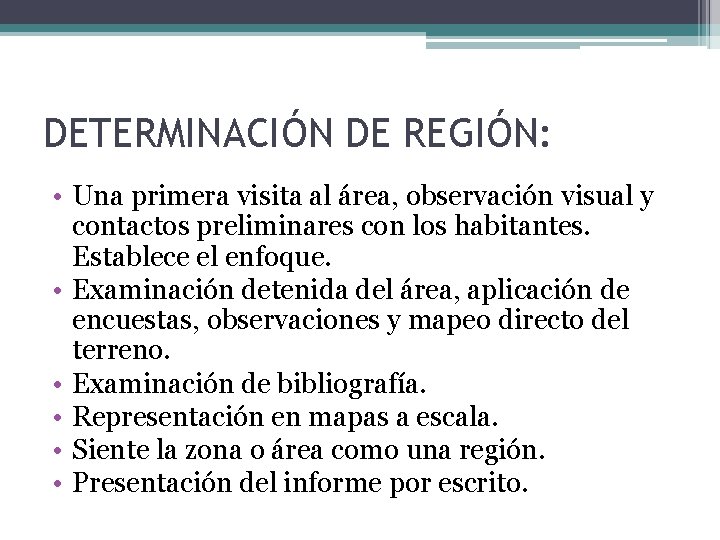 DETERMINACIÓN DE REGIÓN:

• Una primera visita al área, observación visual y contactos preliminares con los habitantes. Establece el enfoque.
• Examinación detenida del área, aplicación de encuestas, observaciones y mapeo directo del terreno.
• Examinación de bibliografía.
• Representación en mapas a escala.
• Siente la zona o área como una región.
• Presentación del informe por escrito.